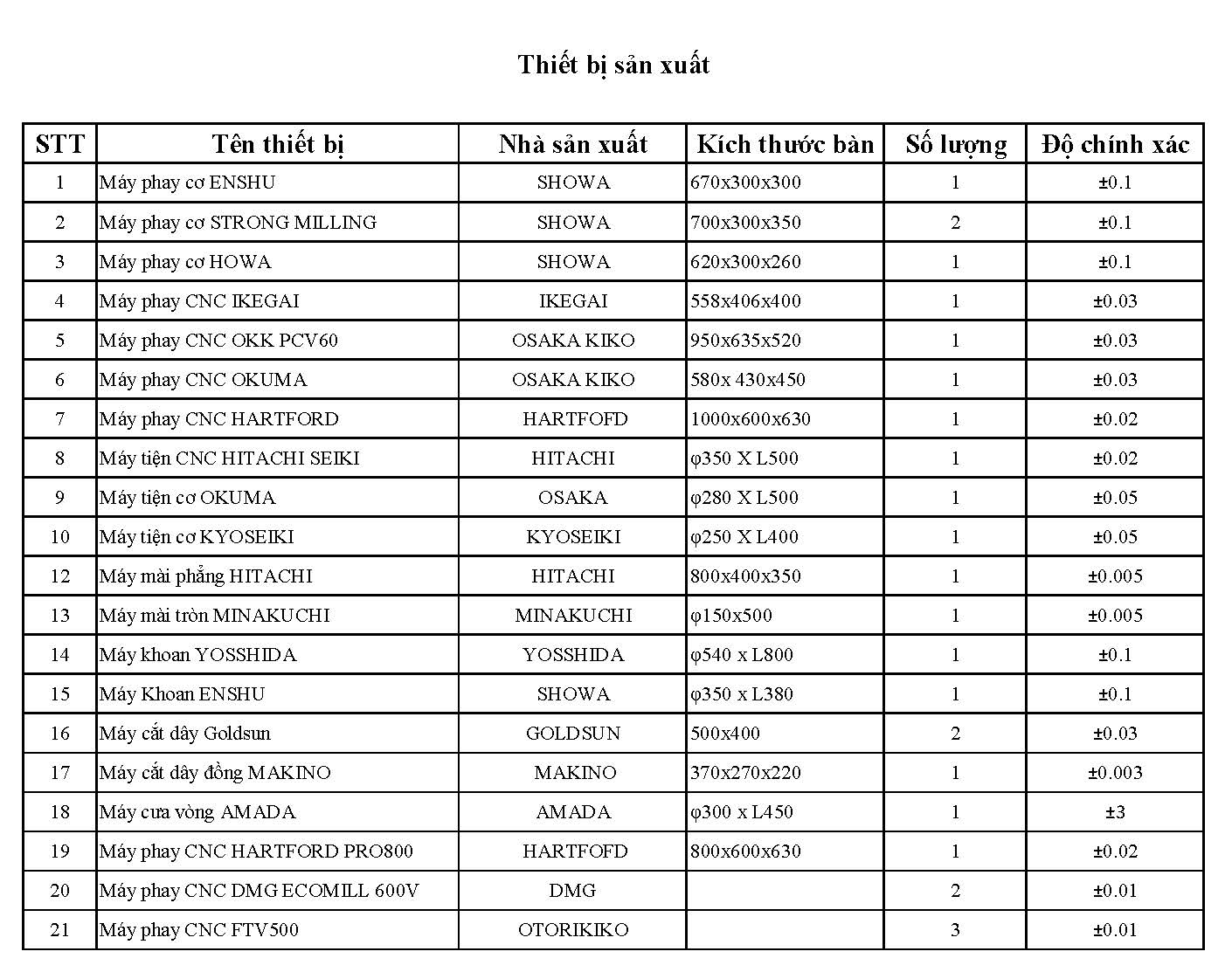 Thiết bị sản xuất

| STT | Tên thiết bị | Nhà sản xuất | Kích thước bàn | Số lượng | Độ chính xác |
|---|---|---|---|---|---|
| 1 | Máy phay cơ ENSHU | SHOWA | 670x300x300 | 1 | ±0.1 |
| 2 | Máy phay cơ STRONG MILLING | SHOWA | 700x300x350 | 2 | ±0.1 |
| 3 | Máy phay cơ HOWA | SHOWA | 620x300x260 | 1 | ±0.1 |
| 4 | Máy phay CNC IKEGAI | IKEGAI | 558x406x400 | 1 | ±0.03 |
| 5 | Máy phay CNC OKK PCV60 | OSAKA KIKO | 950x635x520 | 1 | ±0.03 |
| 6 | Máy phay CNC OKUMA | OSAKA KIKO | 580x 430x450 | 1 | ±0.03 |
| 7 | Máy phay CNC HARTFORD | HARTFOFD | 1000x600x630 | 1 | ±0.02 |
| 8 | Máy tiện CNC HITACHI SEIKI | HITACHI | φ350 X L500 | 1 | ±0.02 |
| 9 | Máy tiện cơ OKUMA | OSAKA | φ280 X L500 | 1 | ±0.05 |
| 10 | Máy tiện cơ KYOSEIKI | KYOSEIKI | φ250 X L400 | 1 | ±0.05 |
| 12 | Máy mài phẳng HITACHI | HITACHI | 800x400x350 | 1 | ±0.005 |
| 13 | Máy mài tròn MINAKUCHI | MINAKUCHI | φ150x500 | 1 | ±0.005 |
| 14 | Máy khoan YOSSHIDA | YOSSHIDA | φ540 x L800 | 1 | ±0.1 |
| 15 | Máy Khoan ENSHU | SHOWA | φ350 x L380 | 1 | ±0.1 |
| 16 | Máy cắt dây Goldsun | GOLDSUN | 500x400 | 2 | ±0.03 |
| 17 | Máy cắt dây đồng MAKINO | MAKINO | 370x270x220 | 1 | ±0.003 |
| 18 | Máy cưa vòng AMADA | AMADA | φ300 x L450 | 1 | ±3 |
| 19 | Máy phay CNC HARTFORD PRO800 | HARTFOFD | 800x600x630 | 1 | ±0.02 |
| 20 | Máy phay CNC DMG ECOMILL 600V | DMG | | 2 | ±0.01 |
| 21 | Máy phay CNC FTV500 | OTORIKIKO | | 3 | ±0.01 |